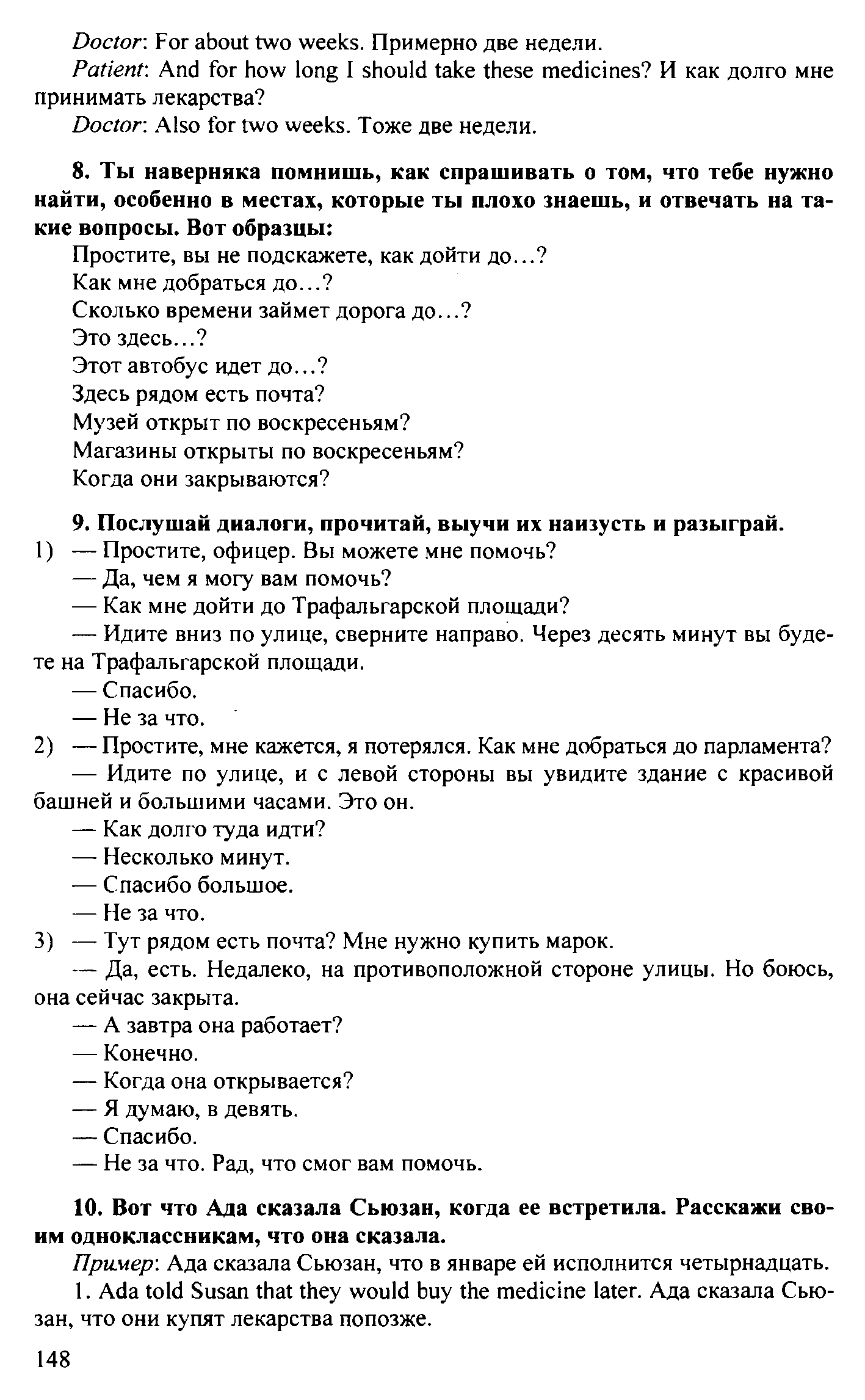 Doctor: For about two weeks. Примерно две недели.

Patient: And for how long I should take these medicines? И как долго мне принимать лекарства?

Doctor: Also for two weeks. Тоже две недели.

8. Ты наверняка помнишь, как спрашивать о том, что тебе нужно найти, особенно в местах, которые ты плохо знаешь, и отвечать на такие вопросы. Вот образцы:

Простите, вы не подскажете, как дойти до…?
Как мне добраться до…?
Сколько времени займет дорога до…?
Это здесь…?
Этот автобус идет до…?
Здесь рядом есть почта?
Музей открыт по воскресеньям?
Магазины открыты по воскресеньям?
Когда они закрываются?

9. Послушай диалоги, прочитай, выучи их наизусть и разыграй.

1) — Простите, офицер. Вы можете мне помочь?
— Да, чем я могу вам помочь?
— Как мне дойти до Трафальгарской площади?
— Идите вниз по улице, сверните направо. Через десять минут вы будете на Трафальгарской площади.
— Спасибо.
— Не за что.

2) — Простите, мне кажется, я потерялся. Как мне добраться до парламента?
— Идите по улице, и с левой стороны вы увидите здание с красивой башней и большими часами. Это он.
— Как долго туда идти?
— Несколько минут.
— Спасибо большое.
— Не за что.

3) — Тут рядом есть почта? Мне нужно купить марок.
— Да, есть. Недалеко, на противоположной стороне улицы. Но боюсь, она сейчас закрыта.
— А завтра она работает?
— Конечно.
— Когда она открывается?
— Я думаю, в девять.
— Спасибо.
— Не за что. Рад, что смог вам помочь.

10. Вот что Ада сказала Сьюзан, когда ее встретила. Расскажи своим одноклассникам, что она сказала.

Пример: Ада сказала Сьюзан, что в январе ей исполнится четырнадцать.

1. Ada told Susan that they would buy the medicine later. Ада сказала Сьюзан, что они купят лекарства попозже.

148